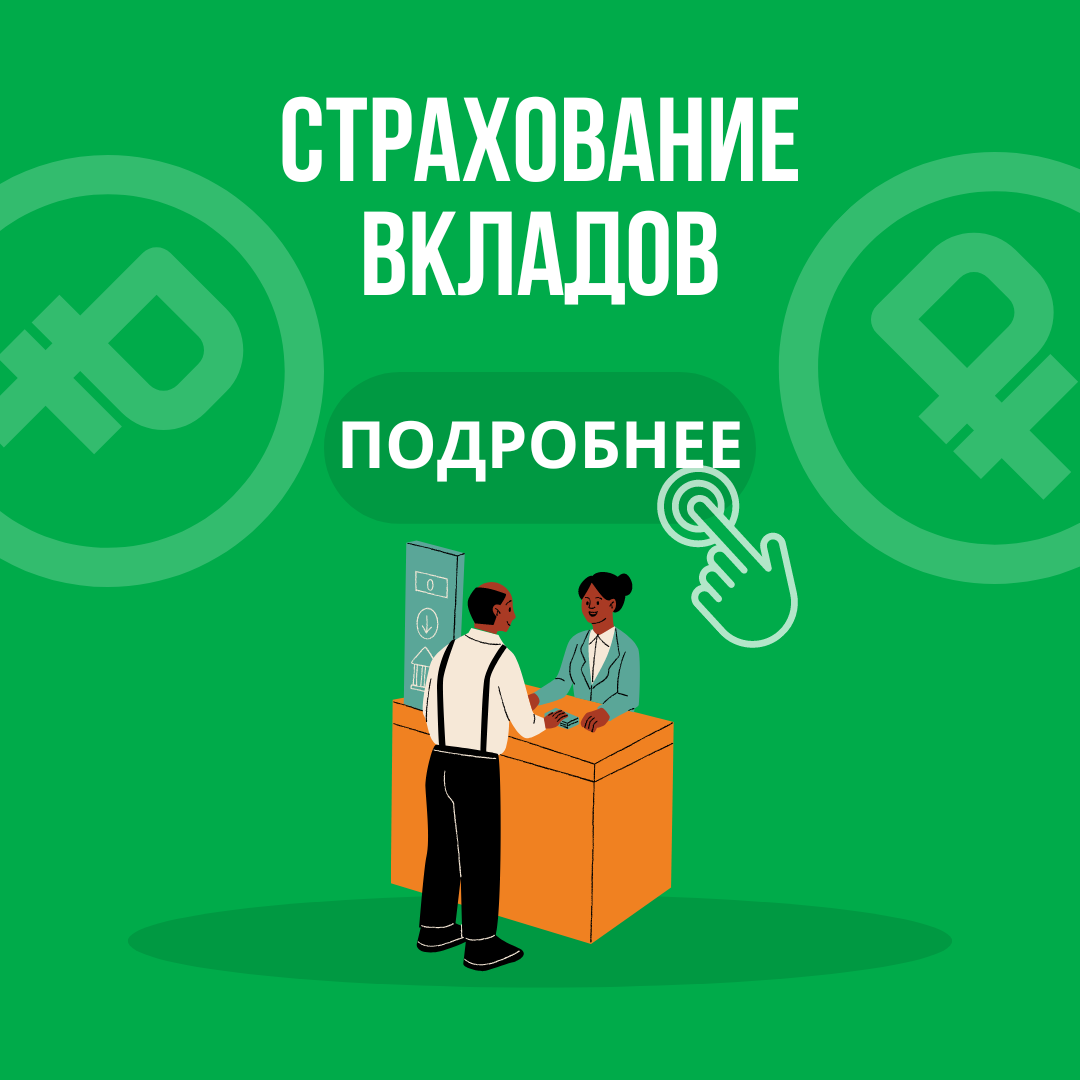 СТРАХОВАНИЕ ВКЛАДОВ

ПОДРОБНЕЕ